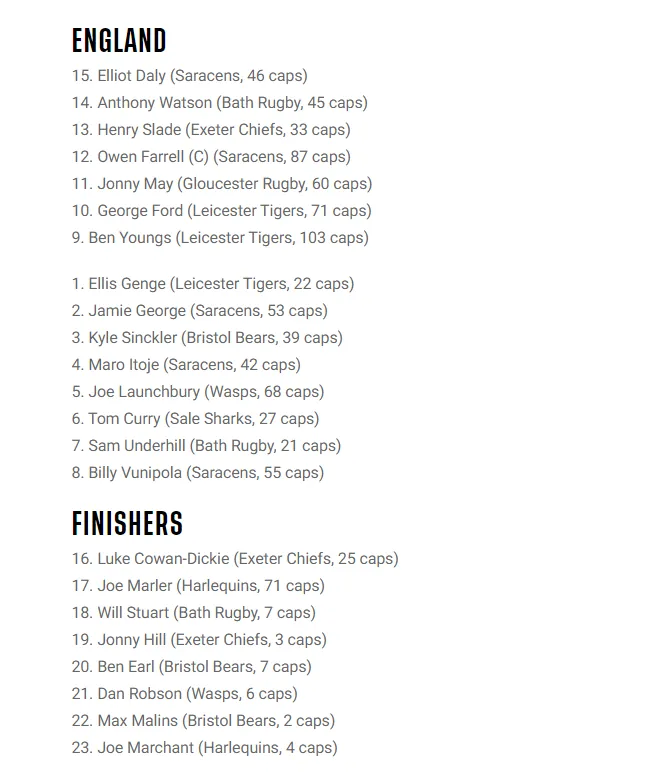 ENGLAND

15. Elliot Daly (Saracens, 46 caps)
14. Anthony Watson (Bath Rugby, 45 caps)
13. Henry Slade (Exeter Chiefs, 33 caps)
12. Owen Farrell (C) (Saracens, 87 caps)
11. Jonny May (Gloucester Rugby, 60 caps)
10. George Ford (Leicester Tigers, 71 caps)
9. Ben Youngs (Leicester Tigers, 103 caps)

1. Ellis Genge (Leicester Tigers, 22 caps)
2. Jamie George (Saracens, 53 caps)
3. Kyle Sinckler (Bristol Bears, 39 caps)
4. Maro Itoje (Saracens, 42 caps)
5. Joe Launchbury (Wasps, 68 caps)
6. Tom Curry (Sale Sharks, 27 caps)
7. Sam Underhill (Bath Rugby, 21 caps)
8. Billy Vunipola (Saracens, 55 caps)

FINISHERS

16. Luke Cowan-Dickie (Exeter Chiefs, 25 caps)
17. Joe Marler (Harlequins, 71 caps)
18. Will Stuart (Bath Rugby, 7 caps)
19. Jonny Hill (Exeter Chiefs, 3 caps)
20. Ben Earl (Bristol Bears, 7 caps)
21. Dan Robson (Wasps, 6 caps)
22. Max Malins (Bristol Bears, 2 caps)
23. Joe Marchant (Harlequins, 4 caps)